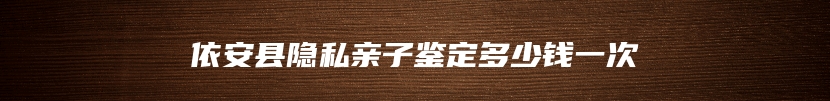 依安县隐私亲子鉴定多少钱一次